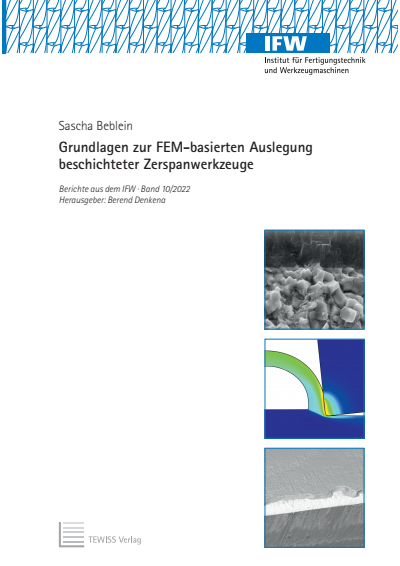 IFW
Institut für Fertigungstechnik und Werkzeugmaschinen

Sascha Beblein

Grundlagen zur FEM-basierten Auslegung beschichteter Zerspanwerkzeuge

Berichte aus dem IFW · Band 10/2022
Herausgeber: Berend Denkena

TEWISS Verlag